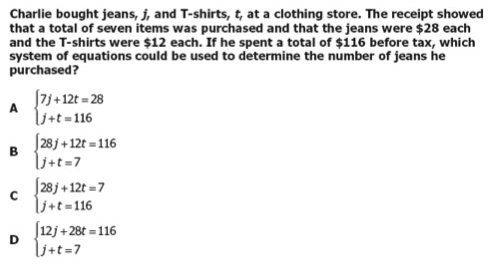 Charlie bought jeans, $j$, and T-shirts, $t$, at a clothing store. The receipt showed that a total of seven items was purchased and that the jeans were \$28 each and the T-shirts were \$12 each. If he spent a total of \$116 before tax, which system of equations could be used to determine the number of jeans he purchased?

A $\begin{cases} 7j+12t=28 \\ j+t=116 \end{cases}$

B $\begin{cases} 28j+12t=116 \\ j+t=7 \end{cases}$

C $\begin{cases} 28j+12t=7 \\ j+t=116 \end{cases}$

D $\begin{cases} 12j+28t=116 \\ j+t=7 \end{cases}$